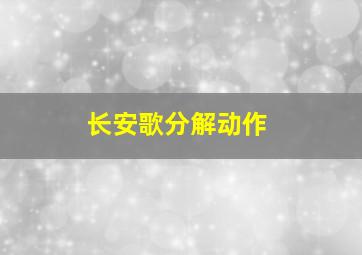 长安歌分解动作